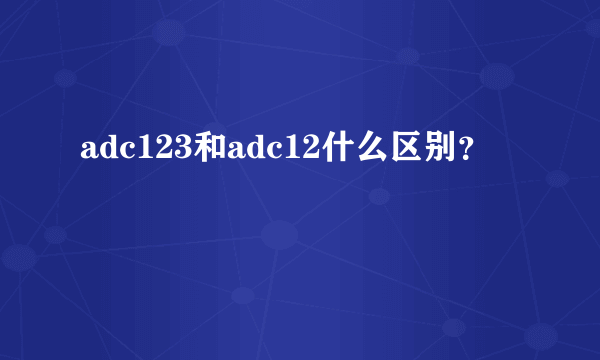 adc123和adc12什么区别？